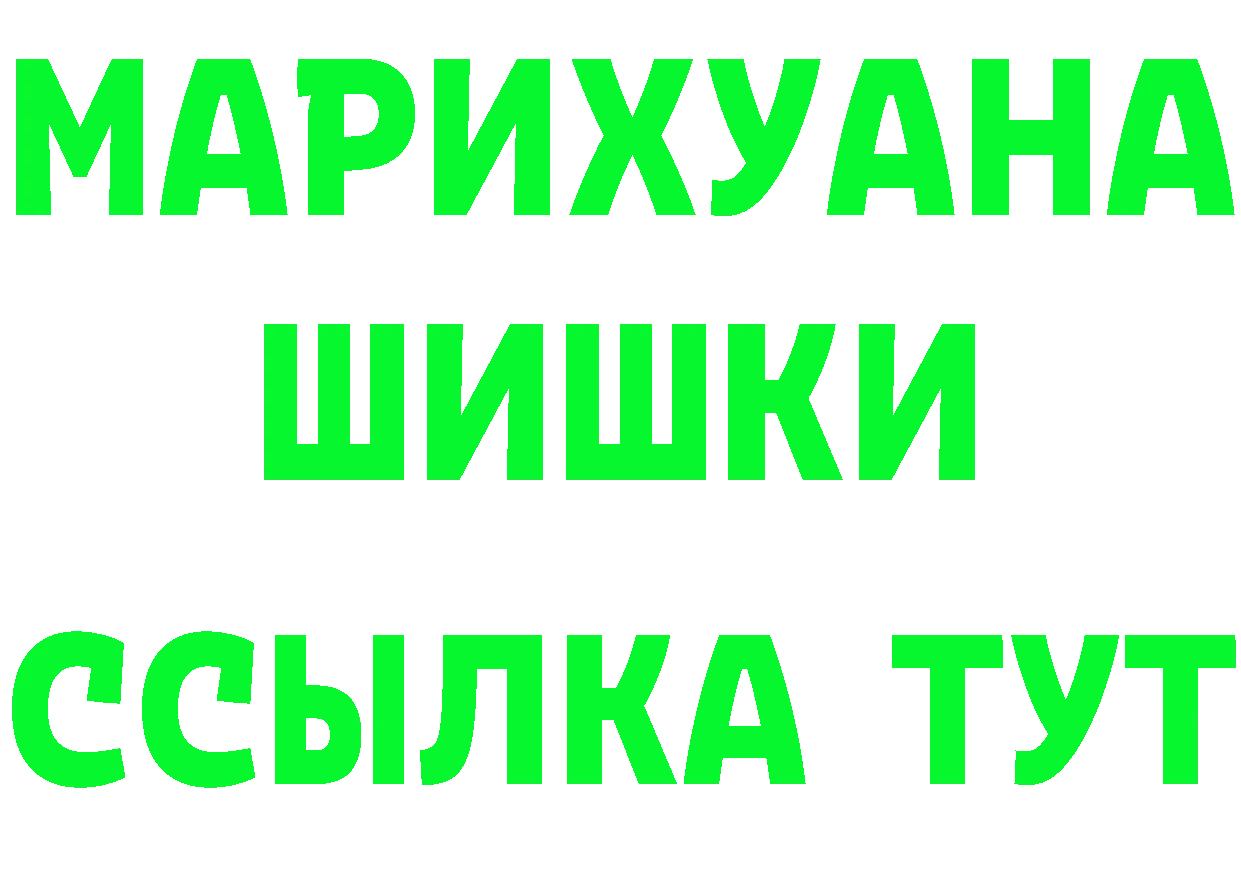 МАРИХУАНА
ШИШКИ
ССЫЛКА ТУТ